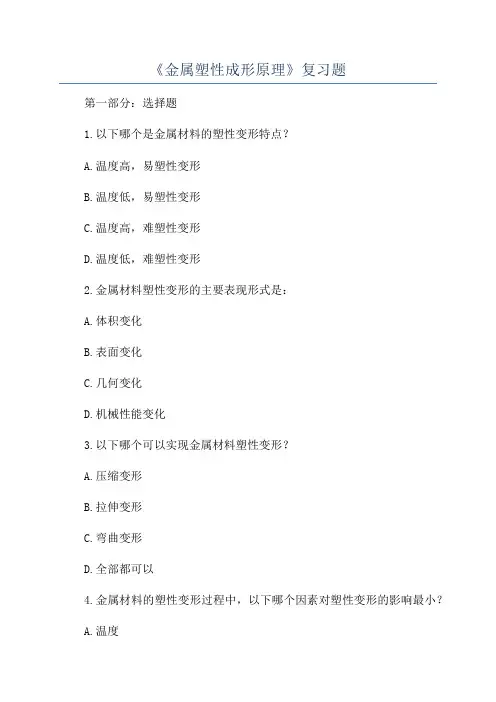 《金属塑性成形原理》复习题

第一部分：选择题

1.以下哪个是金属材料的塑性变形特点？

A.温度高，易塑性变形

B.温度低，易塑性变形

C.温度高，难塑性变形

D.温度低，难塑性变形

2.金属材料塑性变形的主要表现形式是：

A.体积变化

B.表面变化

C.几何变化

D.机械性能变化

3.以下哪个可以实现金属材料塑性变形？

A.压缩变形

B.拉伸变形

C.弯曲变形

D.全部都可以

4.金属材料的塑性变形过程中，以下哪个因素对塑性变形的影响最小？

A.温度